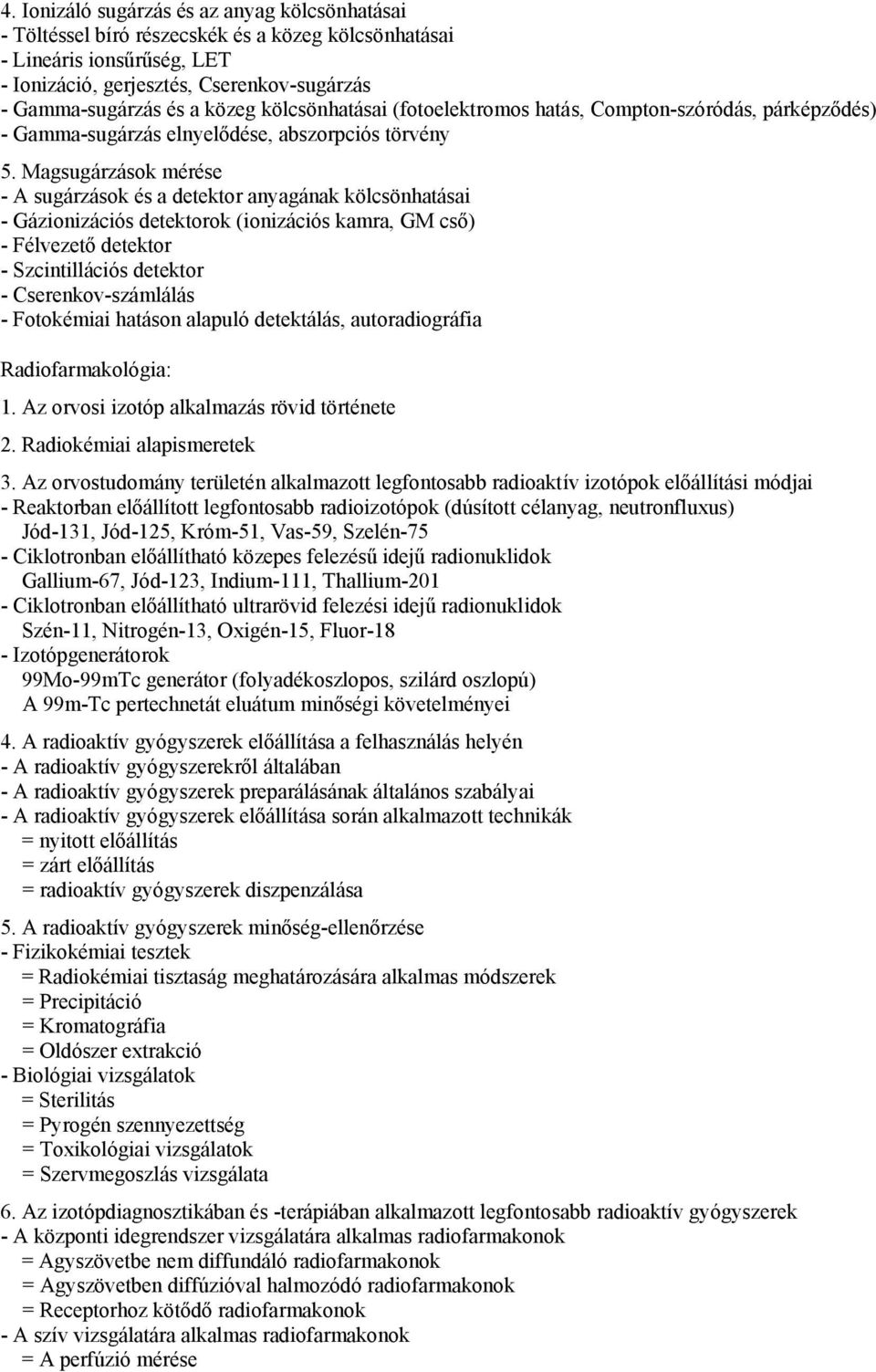 4. Ionizáló sugárzás és az anyag kölcsönhatásai
- Töltéssel bíró részecskék és a közeg kölcsönhatásai
- Lineáris ionsűrűség, LET
- Ionizáció, gerjesztés, Cserenkov-sugárzás
- Gamma-sugárzás és a közeg kölcsönhatásai (fotoelektromos hatás, Compton-szóródás, párképződés)
- Gamma-sugárzás elnyelődése, abszorpciós törvény

5. Magsugárzások mérése
- A sugárzások és a detektor anyagának kölcsönhatásai
- Gázionizációs detektorok (ionizációs kamra, GM cső)
- Félvezető detektor
- Szcintillációs detektor
- Cserenkov-számlálás
- Fotokémiai hatáson alapuló detektálás, autoradiográfia

Radiofarmakológia:

1. Az orvosi izotóp alkalmazás rövid története

2. Radiokémiai alapismeretek

3. Az orvostudomány területén alkalmazott legfontosabb radioaktív izotópok előállítási módjai
- Reaktorban előállított legfontosabb radioizotópok (dúsított célanyag, neutronfluxus)
Jód-131, Jód-125, Króm-51, Vas-59, Szelén-75
- Ciklotronban előállítható közepes felezésű idejű radionuklidok
Gallium-67, Jód-123, Indium-111, Thallium-201
- Ciklotronban előállítható ultrarövid felezési idejű radionuklidok
Szén-11, Nitrogén-13, Oxigén-15, Fluor-18
- Izotópgenerátorok
99Mo-99mTc generátor (folyadékoszlopos, szilárd oszlopú)
A 99m-Tc pertechnetát eluátum minőségi követelményei

4. A radioaktív gyógyszerek előállítása a felhasználás helyén
- A radioaktív gyógyszerekről általában
- A radioaktív gyógyszerek preparálásának általános szabályai
- A radioaktív gyógyszerek előállítása során alkalmazott technikák
= nyitott előállítás
= zárt előállítás
= radioaktív gyógyszerek diszpenzálása

5. A radioaktív gyógyszerek minőség-ellenőrzése
- Fizikokémiai tesztek
= Radiokémiai tisztaság meghatározására alkalmas módszerek
= Precipitáció
= Kromatográfia
= Oldószer extrakció
- Biológiai vizsgálatok
= Sterilitás
= Pyrogén szennyezettség
= Toxikológiai vizsgálatok
= Szervmegoszlás vizsgálata

6. Az izotópdiagnosztikában és -terápiában alkalmazott legfontosabb radioaktív gyógyszerek
- A központi idegrendszer vizsgálatára alkalmas radiofarmakonok
= Agyszövetbe nem diffundáló radiofarmakonok
= Agyszövetben diffúzióval halmozódó radiofarmakonok
= Receptorhoz kötődő radiofarmakonok
- A szív vizsgálatára alkalmas radiofarmakonok
= A perfúzió mérése